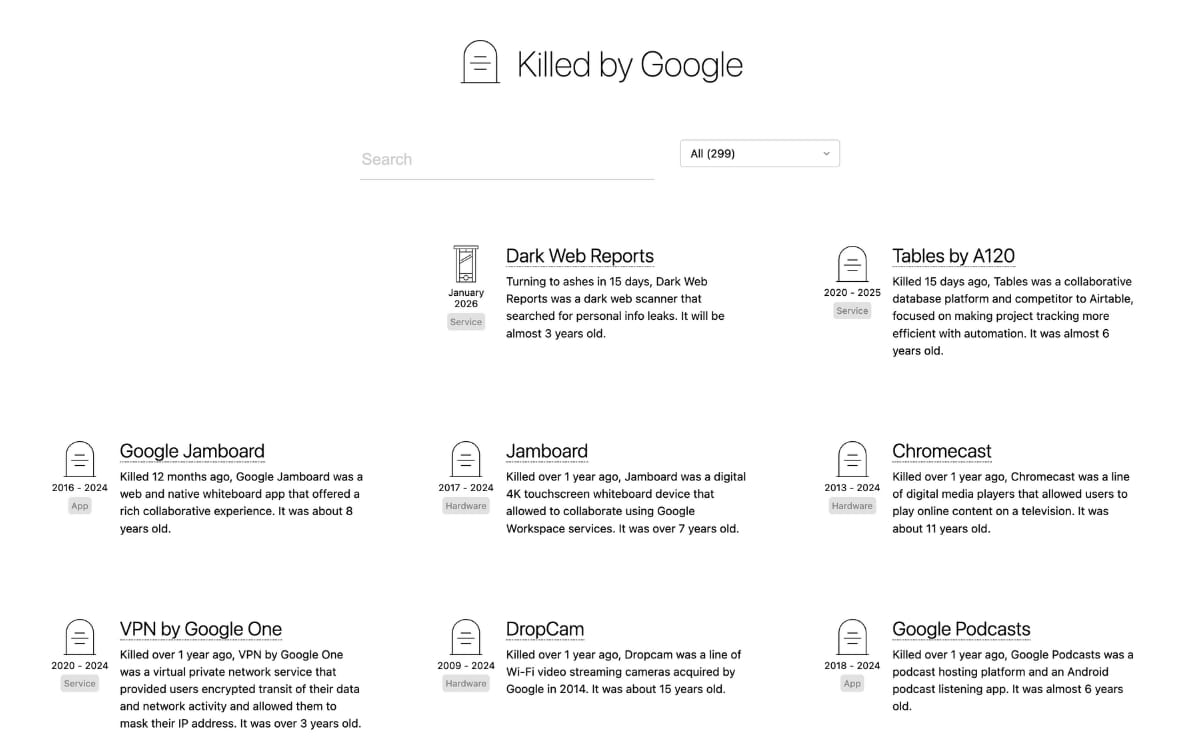 Killed by Google

Search

All (299)

January 2026
Service

Dark Web Reports
Turning to ashes in 15 days, Dark Web Reports was a dark web scanner that searched for personal info leaks. It will be almost 3 years old.

2020 - 2025
Service

Tables by A120
Killed 15 days ago, Tables was a collaborative database platform and competitor to Airtable, focused on making project tracking more efficient with automation. It was almost 6 years old.

2016 - 2024
App

Google Jamboard
Killed 12 months ago, Google Jamboard was a web and native whiteboard app that offered a rich collaborative experience. It was about 8 years old.

2017 - 2024
Hardware

Jamboard
Killed over 1 year ago, Jamboard was a digital 4K touchscreen whiteboard device that allowed to collaborate using Google Workspace services. It was over 7 years old.

2013 - 2024
Hardware

Chromecast
Killed over 1 year ago, Chromecast was a line of digital media players that allowed users to play online content on a television. It was about 11 years old.

2020 - 2024
Service

VPN by Google One
Killed over 1 year ago, VPN by Google One was a virtual private network service that provided users encrypted transit of their data and network activity and allowed them to mask their IP address. It was over 3 years old.

2009 - 2024
Hardware

DropCam
Killed over 1 year ago, Dropcam was a line of Wi-Fi video streaming cameras acquired by Google in 2014. It was about 15 years old.

2018 - 2024
App

Google Podcasts
Killed over 1 year ago, Google Podcasts was a podcast hosting platform and an Android podcast listening app. It was almost 6 years old.